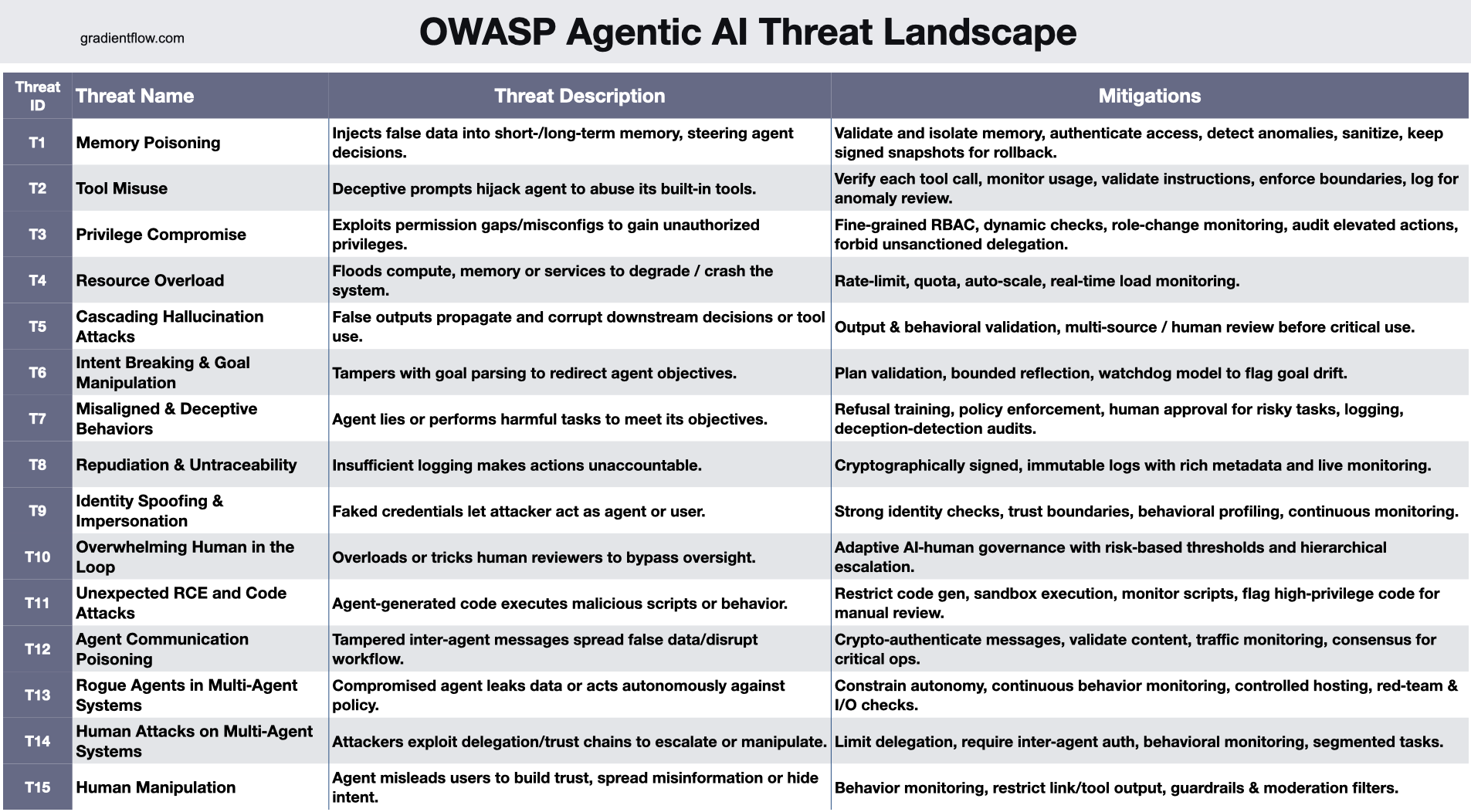 gradientflow.com

OWASP Agentic AI Threat Landscape

| Threat ID | Threat Name | Threat Description | Mitigations |
|---|---|---|---|
| T1 | Memory Poisoning | Injects false data into short-/long-term memory, steering agent decisions. | Validate and isolate memory, authenticate access, detect anomalies, sanitize, keep signed snapshots for rollback. |
| T2 | Tool Misuse | Deceptive prompts hijack agent to abuse its built-in tools. | Verify each tool call, monitor usage, validate instructions, enforce boundaries, log for anomaly review. |
| T3 | Privilege Compromise | Exploits permission gaps/misconfigs to gain unauthorized privileges. | Fine-grained RBAC, dynamic checks, role-change monitoring, audit elevated actions, forbid unsanctioned delegation. |
| T4 | Resource Overload | Floods compute, memory or services to degrade / crash the system. | Rate-limit, quota, auto-scale, real-time load monitoring. |
| T5 | Cascading Hallucination Attacks | False outputs propagate and corrupt downstream decisions or tool use. | Output & behavioral validation, multi-source / human review before critical use. |
| T6 | Intent Breaking & Goal Manipulation | Tampers with goal parsing to redirect agent objectives. | Plan validation, bounded reflection, watchdog model to flag goal drift. |
| T7 | Misaligned & Deceptive Behaviors | Agent lies or performs harmful tasks to meet its objectives. | Refusal training, policy enforcement, human approval for risky tasks, logging, deception-detection audits. |
| T8 | Repudiation & Untraceability | Insufficient logging makes actions unaccountable. | Cryptographically signed, immutable logs with rich metadata and live monitoring. |
| T9 | Identity Spoofing & Impersonation | Faked credentials let attacker act as agent or user. | Strong identity checks, trust boundaries, behavioral profiling, continuous monitoring. |
| T10 | Overwhelming Human in the Loop | Overloads or tricks human reviewers to bypass oversight. | Adaptive AI-human governance with risk-based thresholds and hierarchical escalation. |
| T11 | Unexpected RCE and Code Attacks | Agent-generated code executes malicious scripts or behavior. | Restrict code gen, sandbox execution, monitor scripts, flag high-privilege code for manual review. |
| T12 | Agent Communication Poisoning | Tampered inter-agent messages spread false data/disrupt workflow. | Crypto-authenticate messages, validate content, traffic monitoring, consensus for critical ops. |
| T13 | Rogue Agents in Multi-Agent Systems | Compromised agent leaks data or acts autonomously against policy. | Constrain autonomy, continuous behavior monitoring, controlled hosting, red-team & I/O checks. |
| T14 | Human Attacks on Multi-Agent Systems | Attackers exploit delegation/trust chains to escalate or manipulate. | Limit delegation, require inter-agent auth, behavioral monitoring, segmented tasks. |
| T15 | Human Manipulation | Agent misleads users to build trust, spread misinformation or hide intent. | Behavior monitoring, restrict link/tool output, guardrails & moderation filters. |